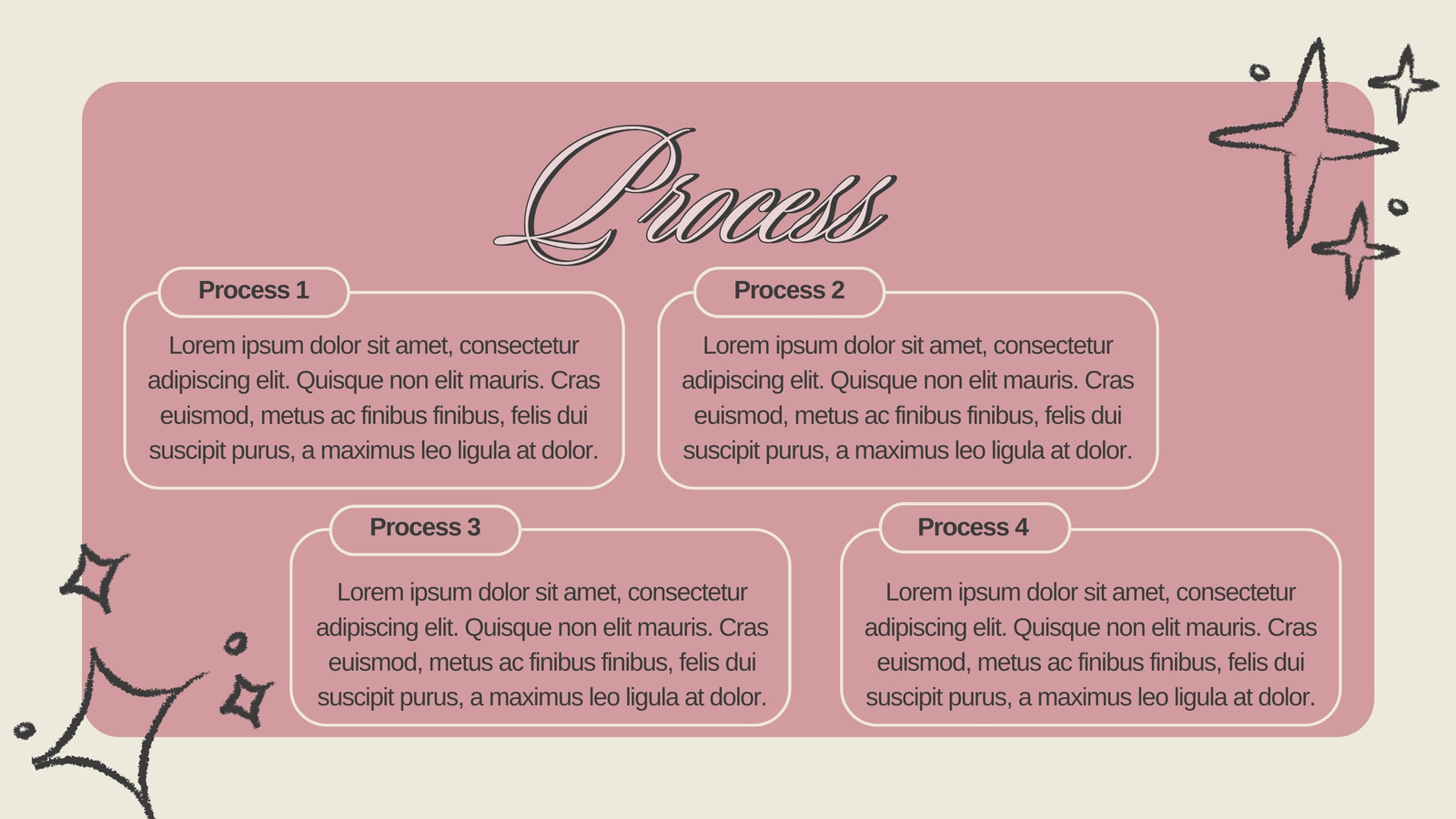 Process

Process 1

Lorem ipsum dolor sit amet, consectetur adipiscing elit. Quisque non elit mauris. Cras euismod, metus ac finibus finibus, felis dui suscipit purus, a maximus leo ligula at dolor.

Process 2

Lorem ipsum dolor sit amet, consectetur adipiscing elit. Quisque non elit mauris. Cras euismod, metus ac finibus finibus, felis dui suscipit purus, a maximus leo ligula at dolor.

Process 3

Lorem ipsum dolor sit amet, consectetur adipiscing elit. Quisque non elit mauris. Cras euismod, metus ac finibus finibus, felis dui suscipit purus, a maximus leo ligula at dolor.

Process 4

Lorem ipsum dolor sit amet, consectetur adipiscing elit. Quisque non elit mauris. Cras euismod, metus ac finibus finibus, felis dui suscipit purus, a maximus leo ligula at dolor.